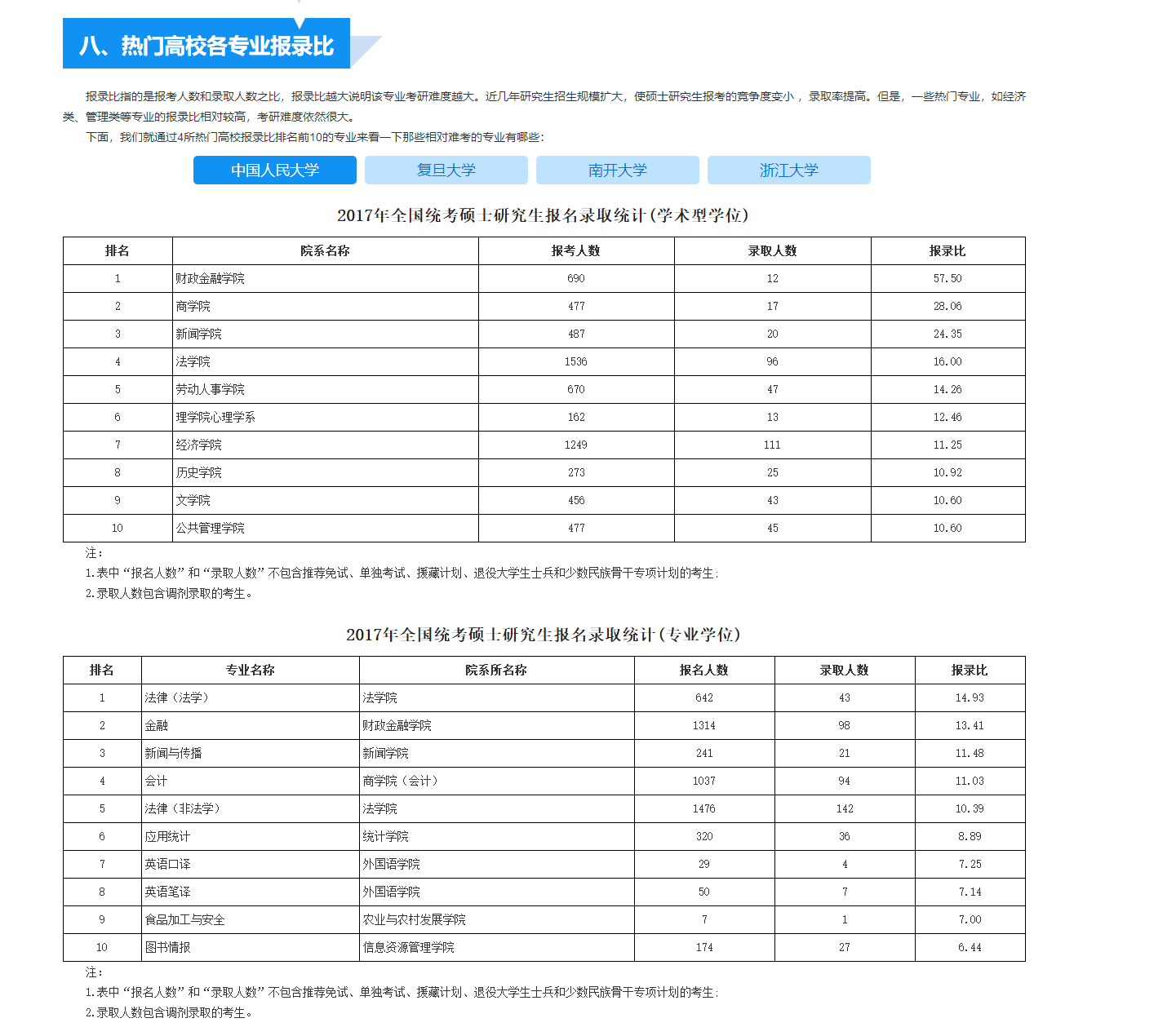 八、热门高校各专业报录比

报录比指的是报考人数和录取人数之比，报录比越大说明该专业考研难度越大。近几年研究生招生规模扩大，使硕士研究生报考的竞争度变小，录取率提高。但是，一些热门专业，如经济类、管理类等专业的报录比相对较高，考研难度依然很大。

下面，我们就通过4所热门高校报录比排名前10的专业来看一下那些相对难考的专业有哪些：

中国人民大学 复旦大学 南开大学 浙江大学

2017年全国统考硕士研究生报名录取统计(学术型学位)

| 排名 | 院系名称 | 报考人数 | 录取人数 | 报录比 |
|---|---|---|---|---|
| 1 | 财政金融学院 | 690 | 12 | 57.50 |
| 2 | 商学院 | 477 | 17 | 28.06 |
| 3 | 新闻学院 | 487 | 20 | 24.35 |
| 4 | 法学院 | 1536 | 96 | 16.00 |
| 5 | 劳动人事学院 | 670 | 47 | 14.26 |
| 6 | 理学院心理学系 | 162 | 13 | 12.46 |
| 7 | 经济学院 | 1249 | 111 | 11.25 |
| 8 | 历史学院 | 273 | 25 | 10.92 |
| 9 | 文学院 | 456 | 43 | 10.60 |
| 10 | 公共管理学院 | 477 | 45 | 10.60 |

注：
1.表中“报名人数”和“录取人数”不包含推荐免试、单独考试、援藏计划、退役大学生士兵和少数民族骨干专项计划的考生；
2.录取人数包含调剂录取的考生。

2017年全国统考硕士研究生报名录取统计(专业学位)

| 排名 | 专业名称 | 院系所名称 | 报名人数 | 录取人数 | 报录比 |
|---|---|---|---|---|---|
| 1 | 法律（法学） | 法学院 | 642 | 43 | 14.93 |
| 2 | 金融 | 财政金融学院 | 1314 | 98 | 13.41 |
| 3 | 新闻与传播 | 新闻学院 | 241 | 21 | 11.48 |
| 4 | 会计 | 商学院（会计） | 1037 | 94 | 11.03 |
| 5 | 法律（非法学） | 法学院 | 1476 | 142 | 10.39 |
| 6 | 应用统计 | 统计学院 | 320 | 36 | 8.89 |
| 7 | 英语口译 | 外国语学院 | 29 | 4 | 7.25 |
| 8 | 英语笔译 | 外国语学院 | 50 | 7 | 7.14 |
| 9 | 食品加工与安全 | 农业与农村发展学院 | 7 | 1 | 7.00 |
| 10 | 图书情报 | 信息资源管理学院 | 174 | 27 | 6.44 |

注：
1.表中“报名人数”和“录取人数”不包含推荐免试、单独考试、援藏计划、退役大学生士兵和少数民族骨干专项计划的考生；
2.录取人数包含调剂录取的考生。